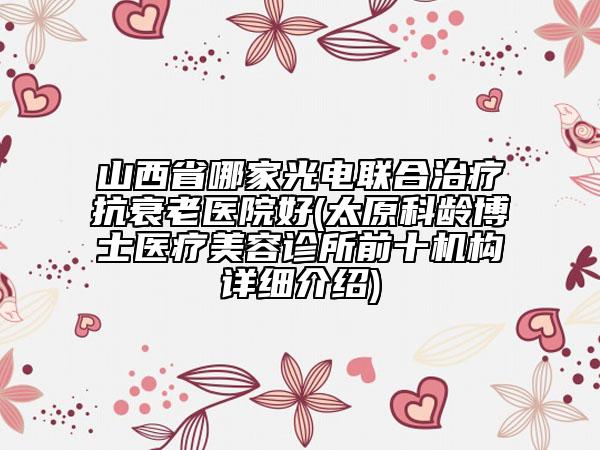 山西省哪家光电联合治疗抗衰老医院好(太原科龄博士医疗美容诊所前十机构详细介绍)